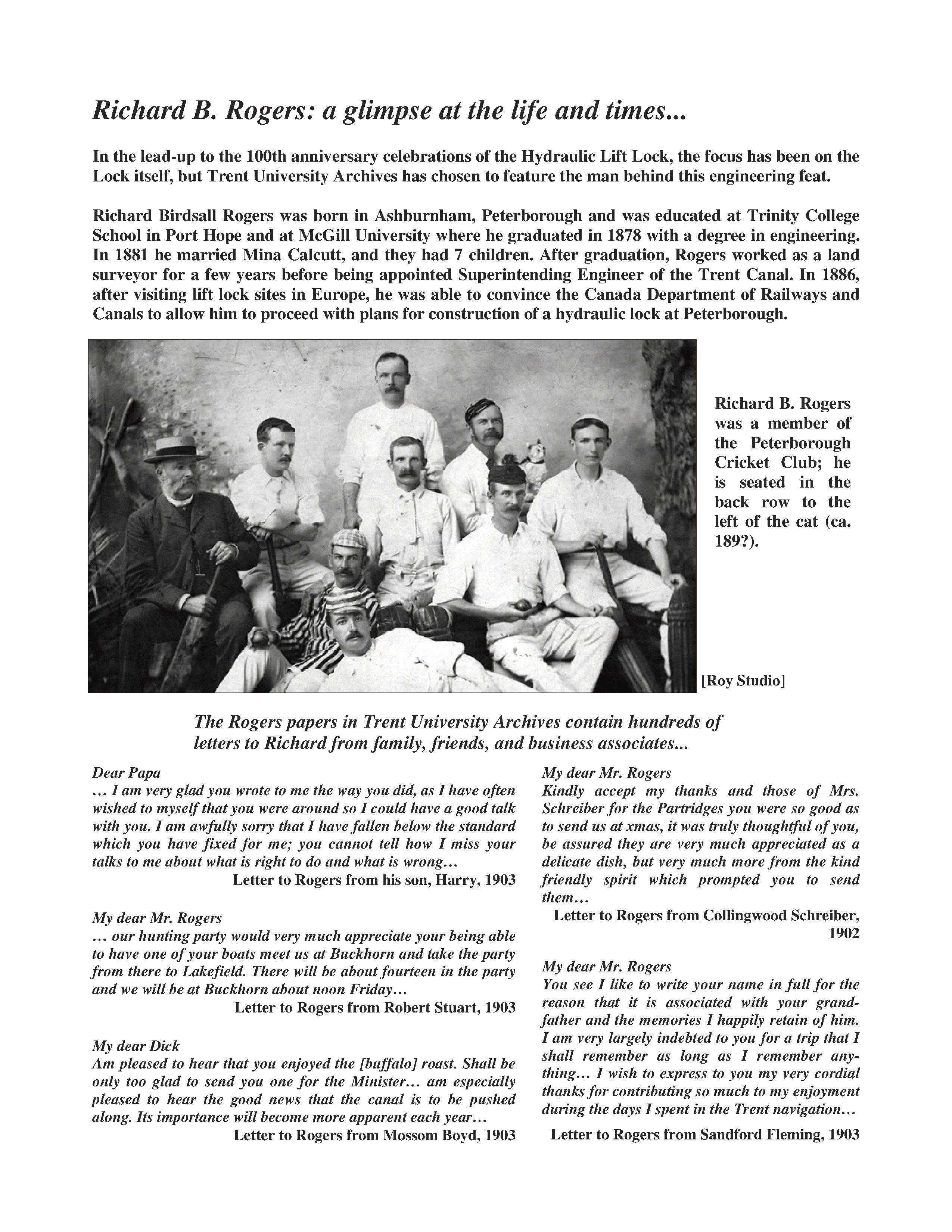 Richard B. Rogers: a glimpse at the life and times...

In the lead-up to the 100th anniversary celebrations of the Hydraulic Lift Lock, the focus has been on the Lock itself, but Trent University Archives has chosen to feature the man behind this engineering feat.

Richard Birdsall Rogers was born in Ashburnham, Peterborough and was educated at Trinity College School in Port Hope and at McGill University where he graduated in 1878 with a degree in engineering. In 1881 he married Mina Calcutt, and they had 7 children. After graduation, Rogers worked as a land surveyor for a few years before being appointed Superintending Engineer of the Trent Canal. In 1886, after visiting lift lock sites in Europe, he was able to convince the Canada Department of Railways and Canals to allow him to proceed with plans for construction of a hydraulic lock at Peterborough.

Richard B. Rogers was a member of the Peterborough Cricket Club; he is seated in the back row to the left of the cat (ca. 189?).

[Roy Studio]

The Rogers papers in Trent University Archives contain hundreds of letters to Richard from family, friends, and business associates...

Dear Papa
… I am very glad you wrote to me the way you did, as I have often wished to myself that you were around so I could have a good talk with you. I am awfully sorry that I have fallen below the standard which you have fixed for me; you cannot tell how I miss your talks to me about what is right to do and what is wrong…
Letter to Rogers from his son, Harry, 1903

My dear Mr. Rogers
… our hunting party would very much appreciate your being able to have one of your boats meet us at Buckhorn and take the party from there to Lakefield. There will be about fourteen in the party and we will be at Buckhorn about noon Friday…
Letter to Rogers from Robert Stuart, 1903

My dear Dick
Am pleased to hear that you enjoyed the [buffalo] roast. Shall be only too glad to send you one for the Minister… am especially pleased to hear the good news that the canal is to be pushed along. Its importance will become more apparent each year…
Letter to Rogers from Mossom Boyd, 1903

My dear Mr. Rogers
Kindly accept my thanks and those of Mrs. Schreiber for the Partridges you were so good as to send us at xmas, it was truly thoughtful of you, be assured they are very much appreciated as a delicate dish, but very much more from the kind friendly spirit which prompted you to send them…
Letter to Rogers from Collingwood Schreiber, 1902

My dear Mr. Rogers
You see I like to write your name in full for the reason that it is associated with your grandfather and the memories I happily retain of him. I am very largely indebted to you for a trip that I shall remember as long as I remember anything… I wish to express to you my very cordial thanks for contributing so much to my enjoyment during the days I spent in the Trent navigation…
Letter to Rogers from Sandford Fleming, 1903